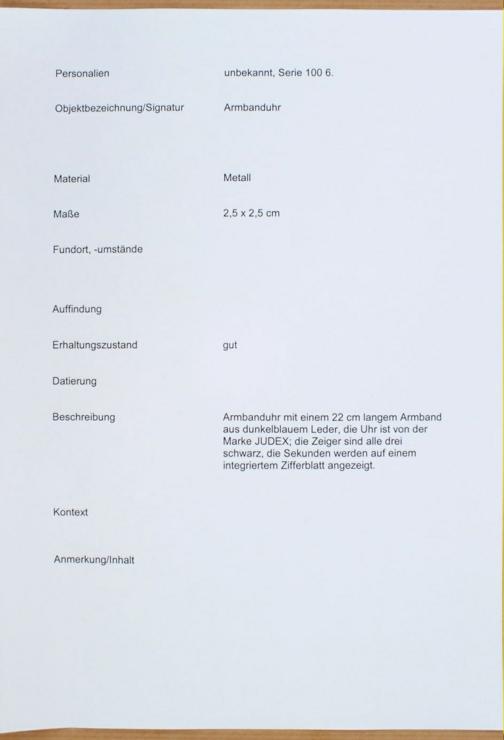 Personalien unbekannt, Serie 100 6.

Objektbezeichnung/Signatur Armbanduhr

Material Metall

Maße 2,5 x 2,5 cm

Fundort, -umstände

Auffindung

Erhaltungszustand gut

Datierung

Beschreibung Armbanduhr mit einem 22 cm langem Armband aus dunkelblauem Leder, die Uhr ist von der Marke JUDEX; die Zeiger sind alle drei schwarz, die Sekunden werden auf einem integriertem Zifferblatt angezeigt.

Kontext

Anmerkung/Inhalt